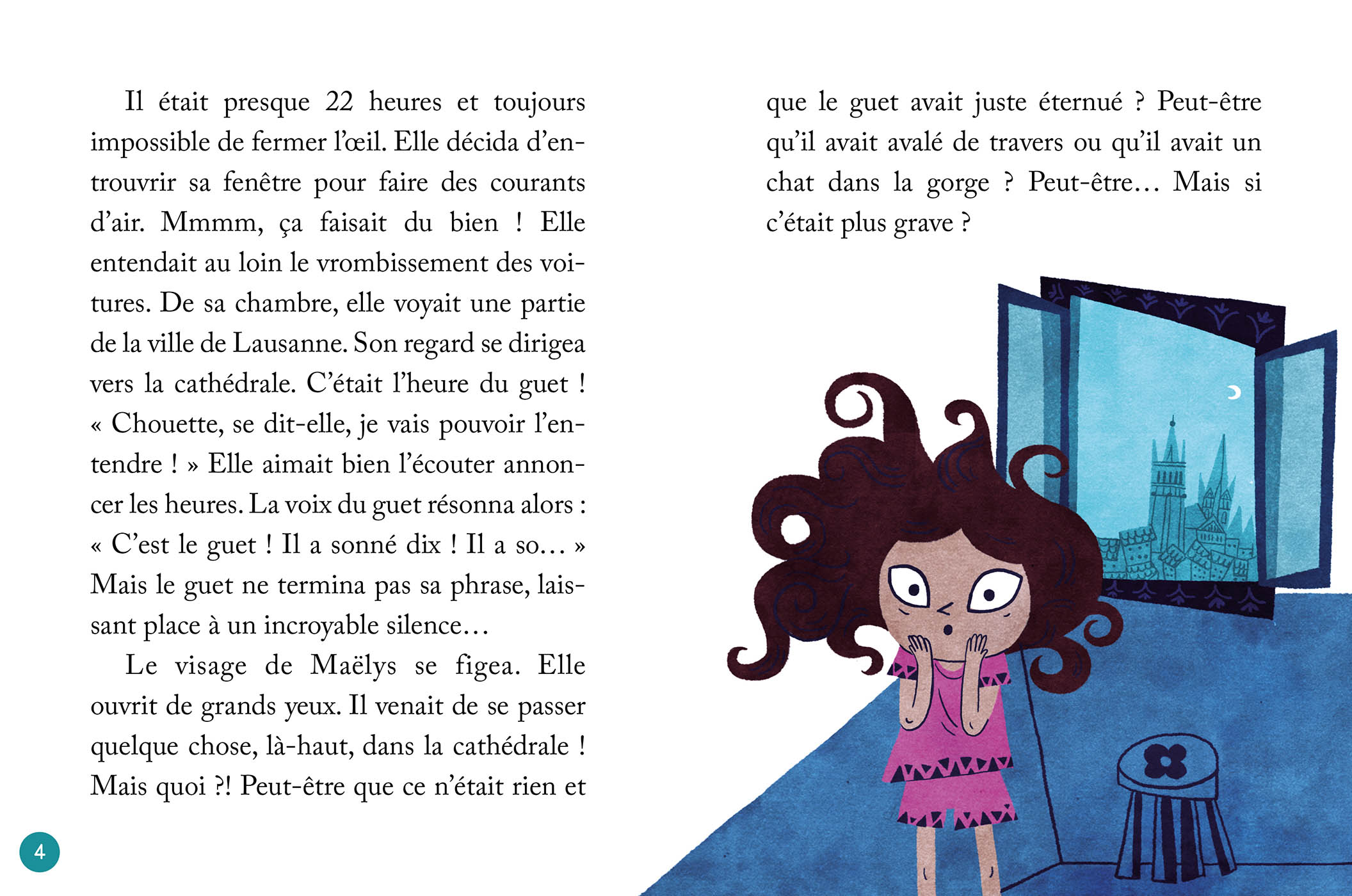 Il était presque 22 heures et toujours impossible de fermer l'œil. Elle décida d'entrouvrir sa fenêtre pour faire des courants d'air. Mmmm, ça faisait du bien ! Elle entendait au loin le vrombissement des voitures. De sa chambre, elle voyait une partie de la ville de Lausanne. Son regard se dirigea vers la cathédrale. C'était l'heure du guet ! « Chouette, se dit-elle, je vais pouvoir l'entendre ! » Elle aimait bien l'écouter annoncer les heures. La voix du guet résonna alors : « C'est le guet ! Il a sonné dix ! Il a so… » Mais le guet ne termina pas sa phrase, laissant place à un incroyable silence…

Le visage de Maëlys se figea. Elle ouvrit de grands yeux. Il venait de se passer quelque chose, là-haut, dans la cathédrale ! Mais quoi ?! Peut-être que ce n'était rien et que le guet avait juste éternué ? Peut-être qu'il avait avalé de travers ou qu'il avait un chat dans la gorge ? Peut-être… Mais si c'était plus grave ?

4